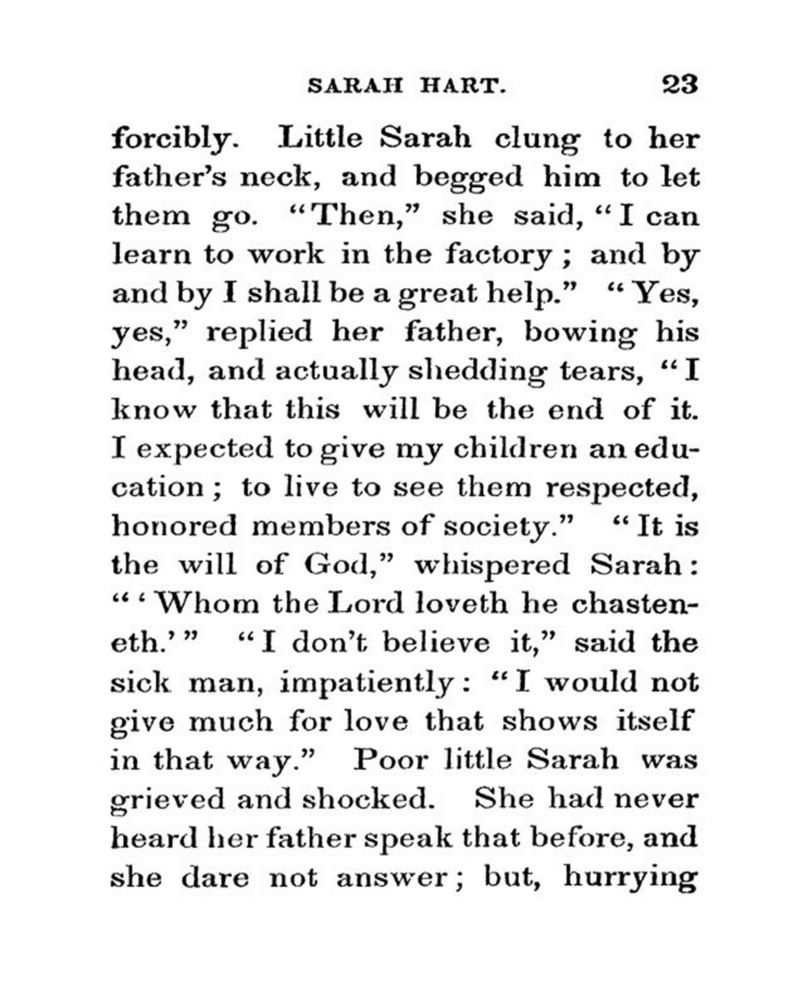 SARAH HART. 23

forcibly. Little Sarah clung to her father's neck, and begged him to let them go. "Then," she said, "I can learn to work in the factory; and by and by I shall be a great help." "Yes, yes," replied her father, bowing his head, and actually shedding tears, "I know that this will be the end of it. I expected to give my children an education; to live to see them respected, honored members of society." "It is the will of God," whispered Sarah: "'Whom the Lord loveth he chasteneth.'" "I don't believe it," said the sick man, impatiently: "I would not give much for love that shows itself in that way." Poor little Sarah was grieved and shocked. She had never heard her father speak that before, and she dare not answer; but, hurrying